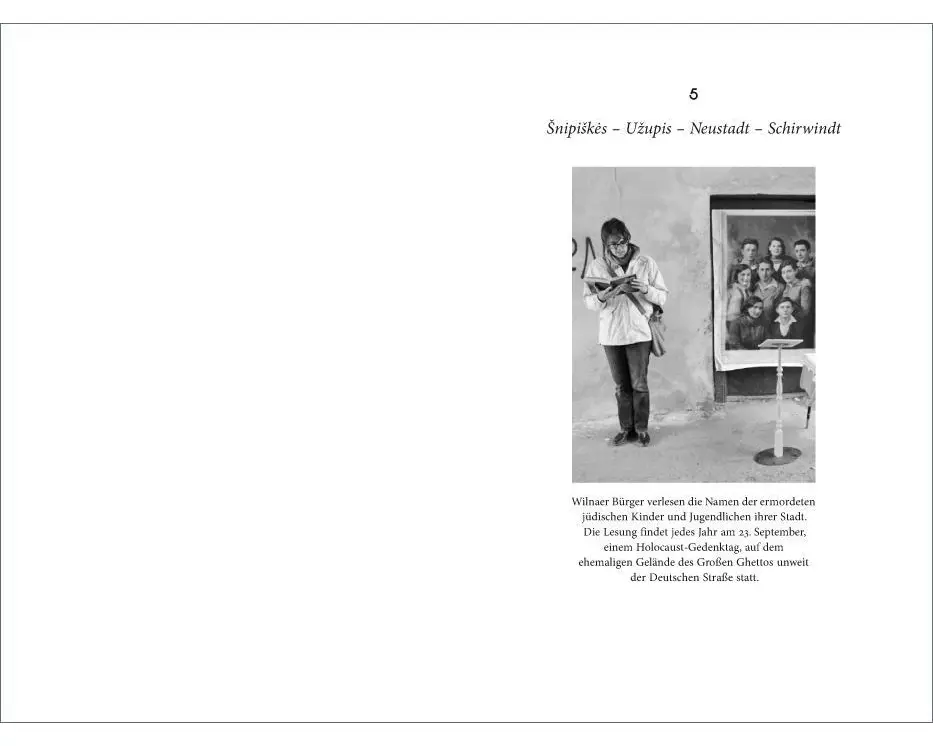 5

Šnipiškės – Užupis – Neustadt – Schirwindt

Wilnaer Bürger verlesen die Namen der ermordeten jüdischen Kinder und Jugendlichen ihrer Stadt. Die Lesung findet jedes Jahr am 23. September, einem Holocaust-Gedenktag, auf dem ehemaligen Gelände des Großen Ghettos unweit der Deutschen Straße statt.